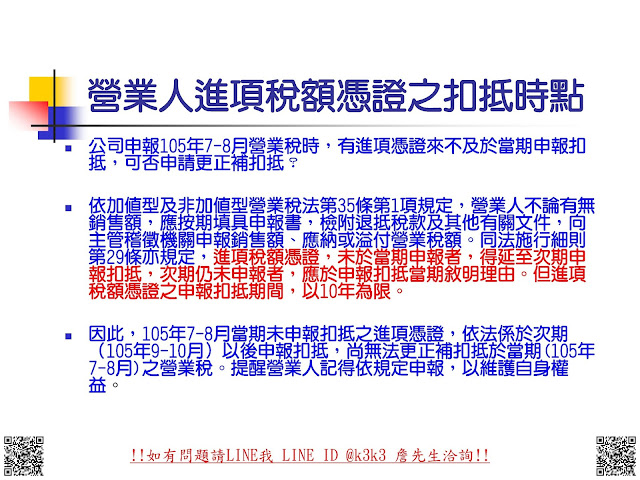 營業人進項稅額憑證之扣抵時點

公司申報105年7-8月營業稅時，有進項憑證來不及於當期申報扣抵，可否申請更正補扣抵？

依加值型及非加值型營業稅法第35條第1項規定，營業人不論有無銷售額，應按期填具申報書，檢附退抵稅款及其他有關文件，向主管稽徵機關申報銷售額、應納或溢付營業稅額。同法施行細則第29條亦規定，進項稅額憑證，未於當期申報者，得延至次期申報扣抵，次期仍未申報者，應於申報扣抵當期敘明理由。但進項稅額憑證之申報扣抵期間，以10年為限。

因此，105年7-8月當期未申報扣抵之進項憑證，依法係於次期（105年9-10月）以後申報扣抵，尚無法更正補扣抵於當期(105年7-8月)之營業稅。提醒營業人記得依規定申報，以維護自身權益。

!!如有問題請LINE我 LINE ID @k3k3 詹先生洽詢!!